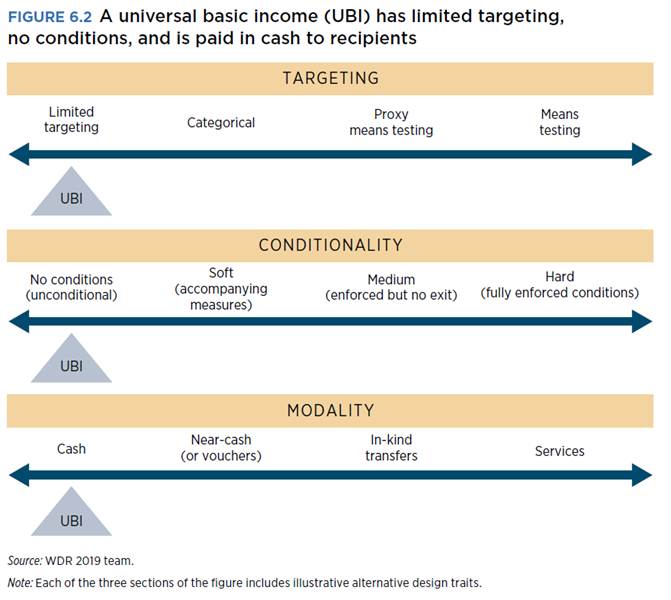 FIGURE 6.2 A universal basic income (UBI) has limited targeting, no conditions, and is paid in cash to recipients

TARGETING

Limited targeting

Categorical

Proxy means testing

Means testing

UBI

CONDITIONALITY

No conditions (unconditional)

Soft (accompanying measures)

Medium (enforced but no exit)

Hard (fully enforced conditions)

UBI

MODALITY

Cash

Near-cash (or vouchers)

In-kind transfers

Services

UBI

Source: WDR 2019 team.

Note: Each of the three sections of the figure includes illustrative alternative design traits.